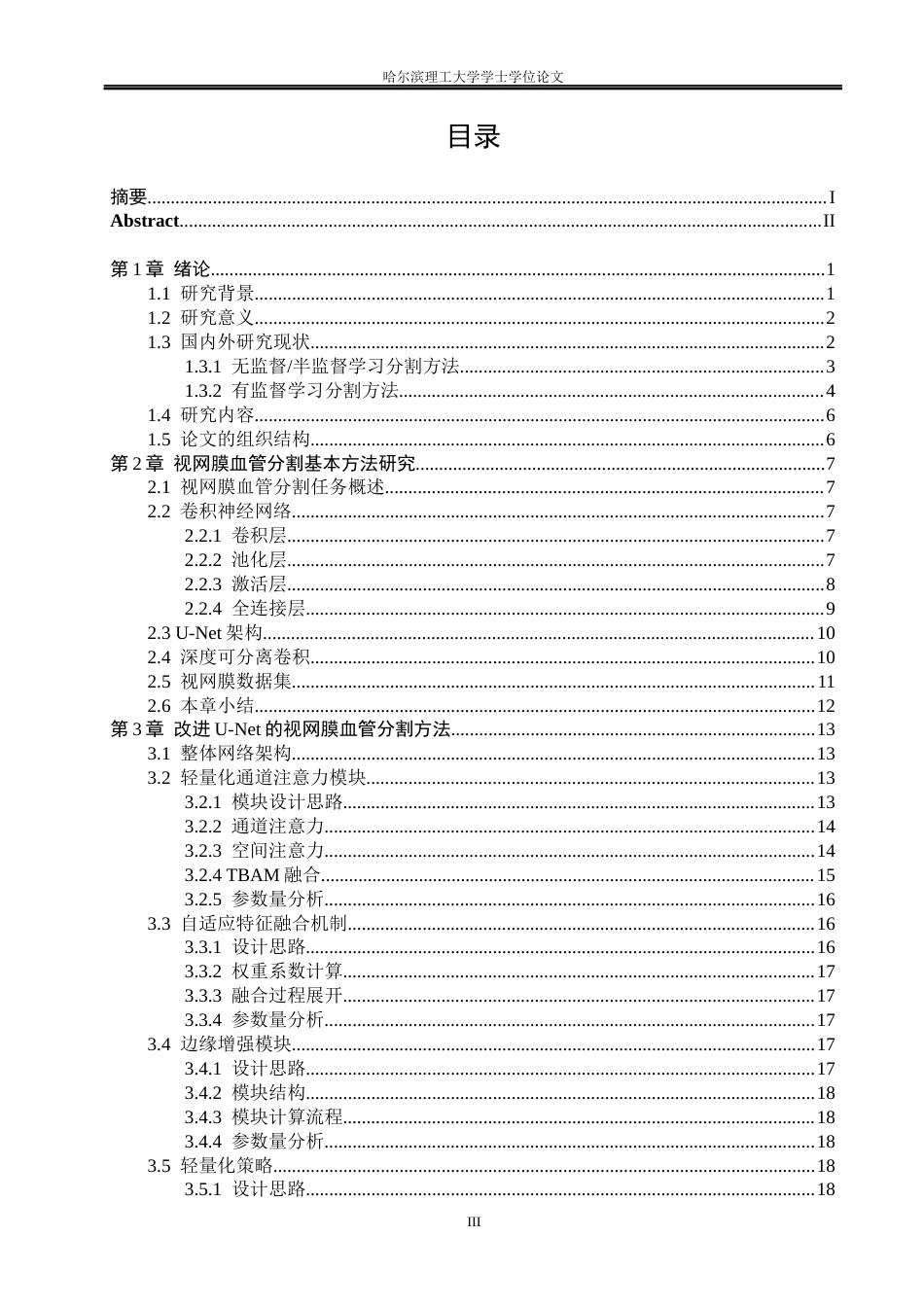 哈尔滨理工大学学士学位论文

目录

摘要 I
Abstract II

第1章 绪论 1
1.1 研究背景 1
1.2 研究意义 2
1.3 国内外研究现状 2
1.3.1 无监督/半监督学习分割方法 3
1.3.2 有监督学习分割方法 4
1.4 研究内容 6
1.5 论文的组织结构 6
第2章 视网膜血管分割基本方法研究 7
2.1 视网膜血管分割任务概述 7
2.2 卷积神经网络 7
2.2.1 卷积层 7
2.2.2 池化层 7
2.2.3 激活层 8
2.2.4 全连接层 9
2.3 U-Net架构 10
2.4 深度可分离卷积 10
2.5 视网膜数据集 11
2.6 本章小结 12
第3章 改进U-Net的视网膜血管分割方法 13
3.1 整体网络架构 13
3.2 轻量化通道注意力模块 13
3.2.1 模块设计思路 13
3.2.2 通道注意力 14
3.2.3 空间注意力 14
3.2.4 TBAM融合 15
3.2.5 参数量分析 16
3.3 自适应特征融合机制 16
3.3.1 设计思路 16
3.3.2 权重系数计算 17
3.3.3 融合过程展开 17
3.3.4 参数量分析 17
3.4 边缘增强模块 17
3.4.1 设计思路 17
3.4.2 模块结构 18
3.4.3 模块计算流程 18
3.4.4 参数量分析 18
3.5 轻量化策略 18
3.5.1 设计思路 18

III